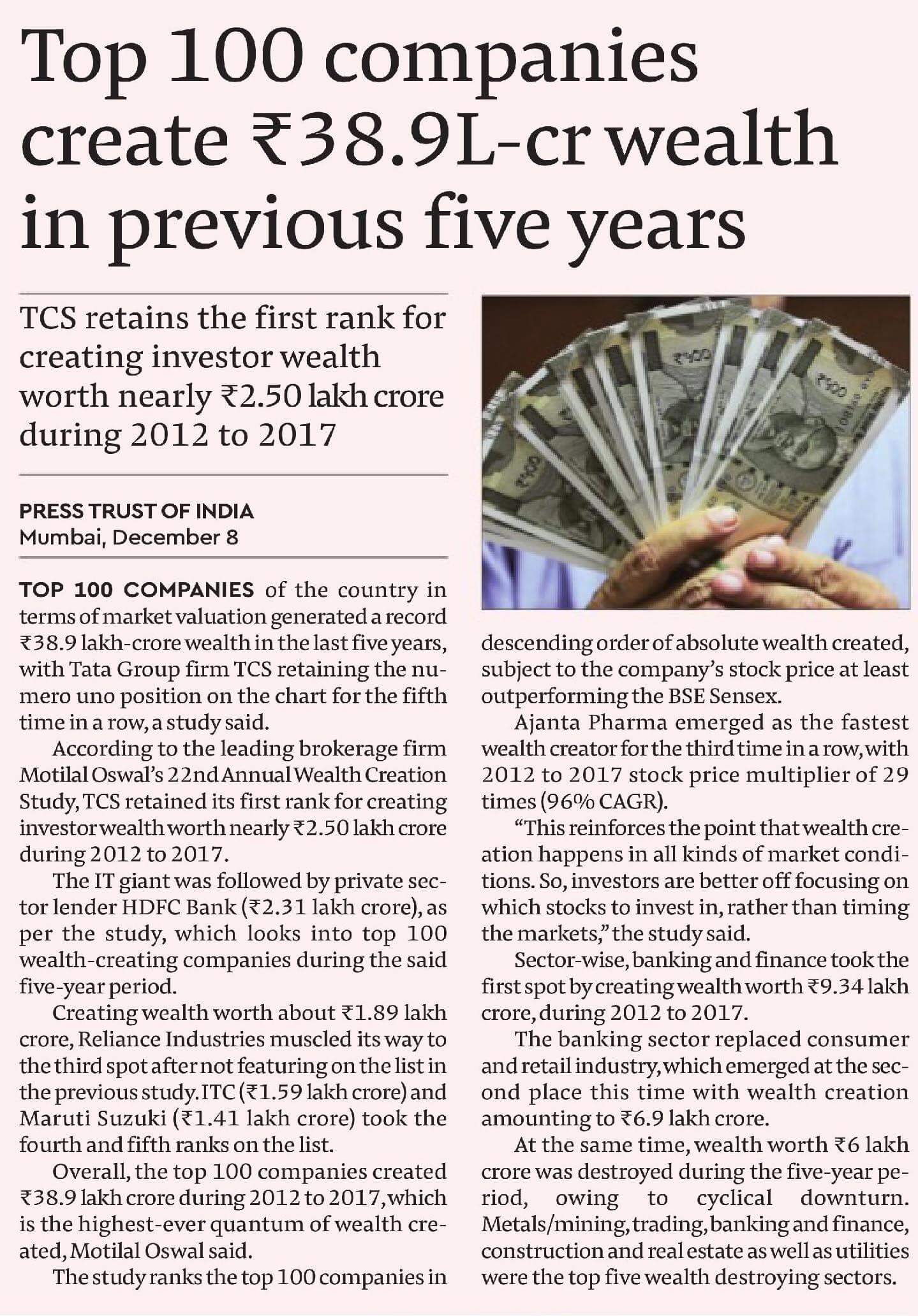 Top 100 companies create ₹38.9L-cr wealth in previous five years

TCS retains the first rank for creating investor wealth worth nearly ₹2.50 lakh crore during 2012 to 2017

PRESS TRUST OF INDIA
Mumbai, December 8

TOP 100 COMPANIES of the country in terms of market valuation generated a record ₹38.9 lakh-crore wealth in the last five years, with Tata Group firm TCS retaining the numero uno position on the chart for the fifth time in a row, a study said.

According to the leading brokerage firm Motilal Oswal's 22nd Annual Wealth Creation Study, TCS retained its first rank for creating investor wealth worth nearly ₹2.50 lakh crore during 2012 to 2017.

The IT giant was followed by private sector lender HDFC Bank (₹2.31 lakh crore), as per the study, which looks into top 100 wealth-creating companies during the said five-year period.

Creating wealth worth about ₹1.89 lakh crore, Reliance Industries muscled its way to the third spot after not featuring on the list in the previous study. ITC (₹1.59 lakh crore) and Maruti Suzuki (₹1.41 lakh crore) took the fourth and fifth ranks on the list.

Overall, the top 100 companies created ₹38.9 lakh crore during 2012 to 2017, which is the highest-ever quantum of wealth created, Motilal Oswal said.

The study ranks the top 100 companies in descending order of absolute wealth created, subject to the company's stock price at least outperforming the BSE Sensex.

Ajanta Pharma emerged as the fastest wealth creator for the third time in a row, with 2012 to 2017 stock price multiplier of 29 times (96% CAGR).

"This reinforces the point that wealth creation happens in all kinds of market conditions. So, investors are better off focusing on which stocks to invest in, rather than timing the markets," the study said.

Sector-wise, banking and finance took the first spot by creating wealth worth ₹9.34 lakh crore, during 2012 to 2017.

The banking sector replaced consumer and retail industry, which emerged at the second place this time with wealth creation amounting to ₹6.9 lakh crore.

At the same time, wealth worth ₹6 lakh crore was destroyed during the five-year period, owing to cyclical downturn. Metals/mining, trading, banking and finance, construction and real estate as well as utilities were the top five wealth destroying sectors.